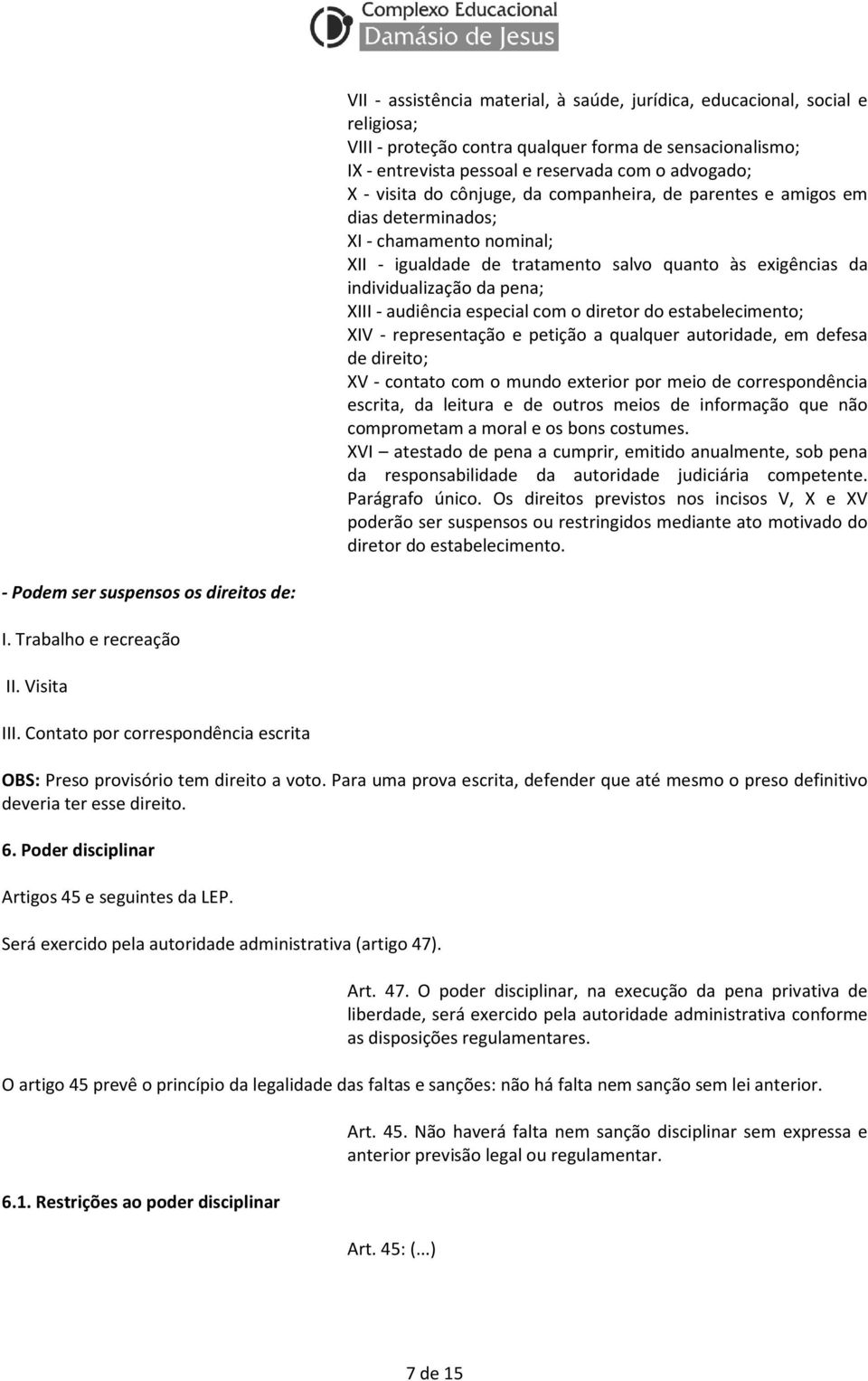 Complexo Educacional
Damásio de Jesus

VII - assistência material, à saúde, jurídica, educacional, social e religiosa;
VIII - proteção contra qualquer forma de sensacionalismo;
IX - entrevista pessoal e reservada com o advogado;
X - visita do cônjuge, da companheira, de parentes e amigos em dias determinados;
XI - chamamento nominal;
XII - igualdade de tratamento salvo quanto às exigências da individualização da pena;
XIII - audiência especial com o diretor do estabelecimento;
XIV - representação e petição a qualquer autoridade, em defesa de direito;
XV - contato com o mundo exterior por meio de correspondência escrita, da leitura e de outros meios de informação que não comprometam a moral e os bons costumes.
XVI – atestado de pena a cumprir, emitido anualmente, sob pena da responsabilidade da autoridade judiciária competente. Parágrafo único. Os direitos previstos nos incisos V, X e XV poderão ser suspensos ou restringidos mediante ato motivado do diretor do estabelecimento.

- Podem ser suspensos os direitos de:

I. Trabalho e recreação

II. Visita

III. Contato por correspondência escrita

OBS: Preso provisório tem direito a voto. Para uma prova escrita, defender que até mesmo o preso definitivo deveria ter esse direito.

6. Poder disciplinar

Artigos 45 e seguintes da LEP.

Será exercido pela autoridade administrativa (artigo 47).

Art. 47. O poder disciplinar, na execução da pena privativa de liberdade, será exercido pela autoridade administrativa conforme as disposições regulamentares.

O artigo 45 prevê o princípio da legalidade das faltas e sanções: não há falta nem sanção sem lei anterior.

Art. 45. Não haverá falta nem sanção disciplinar sem expressa e anterior previsão legal ou regulamentar.

6.1. Restrições ao poder disciplinar

Art. 45: (...)

7 de 15